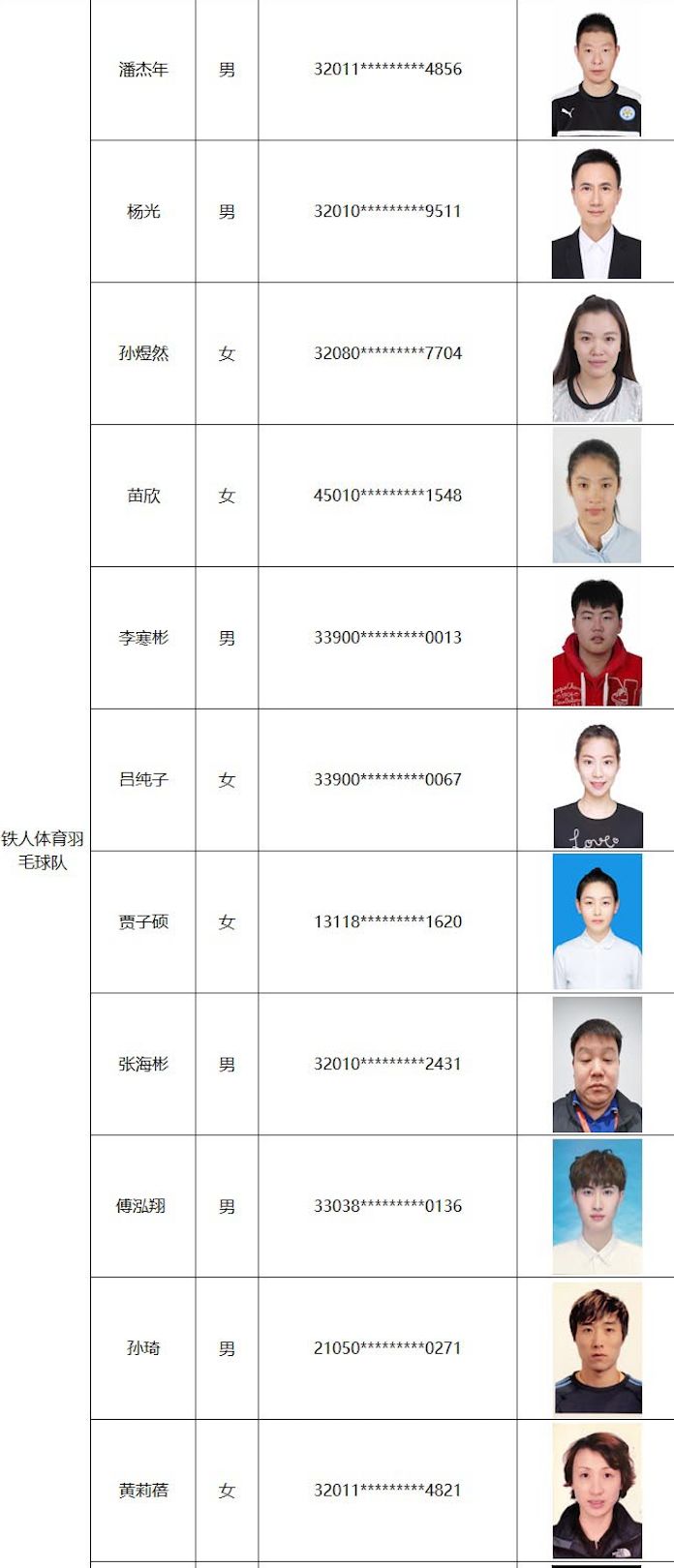 | 铁人体育羽毛球队 | 潘杰年 | 男 | 32011\*\*\*\*\*\*\*\*\*4856 | |
|---|---|---|---|---|
| | 杨光 | 男 | 32010\*\*\*\*\*\*\*\*\*9511 | |
| | 孙煜然 | 女 | 32080\*\*\*\*\*\*\*\*\*7704 | |
| | 苗欣 | 女 | 45010\*\*\*\*\*\*\*\*\*1548 | |
| | 李寒彬 | 男 | 33900\*\*\*\*\*\*\*\*\*0013 | |
| | 吕纯子 | 女 | 33900\*\*\*\*\*\*\*\*\*0067 | |
| | 贾子硕 | 女 | 13118\*\*\*\*\*\*\*\*\*1620 | |
| | 张海彬 | 男 | 32010\*\*\*\*\*\*\*\*\*2431 | |
| | 傅泓翔 | 男 | 33038\*\*\*\*\*\*\*\*\*0136 | |
| | 孙琦 | 男 | 21050\*\*\*\*\*\*\*\*\*0271 | |
| | 黄莉蓓 | 女 | 32011\*\*\*\*\*\*\*\*\*4821 | |